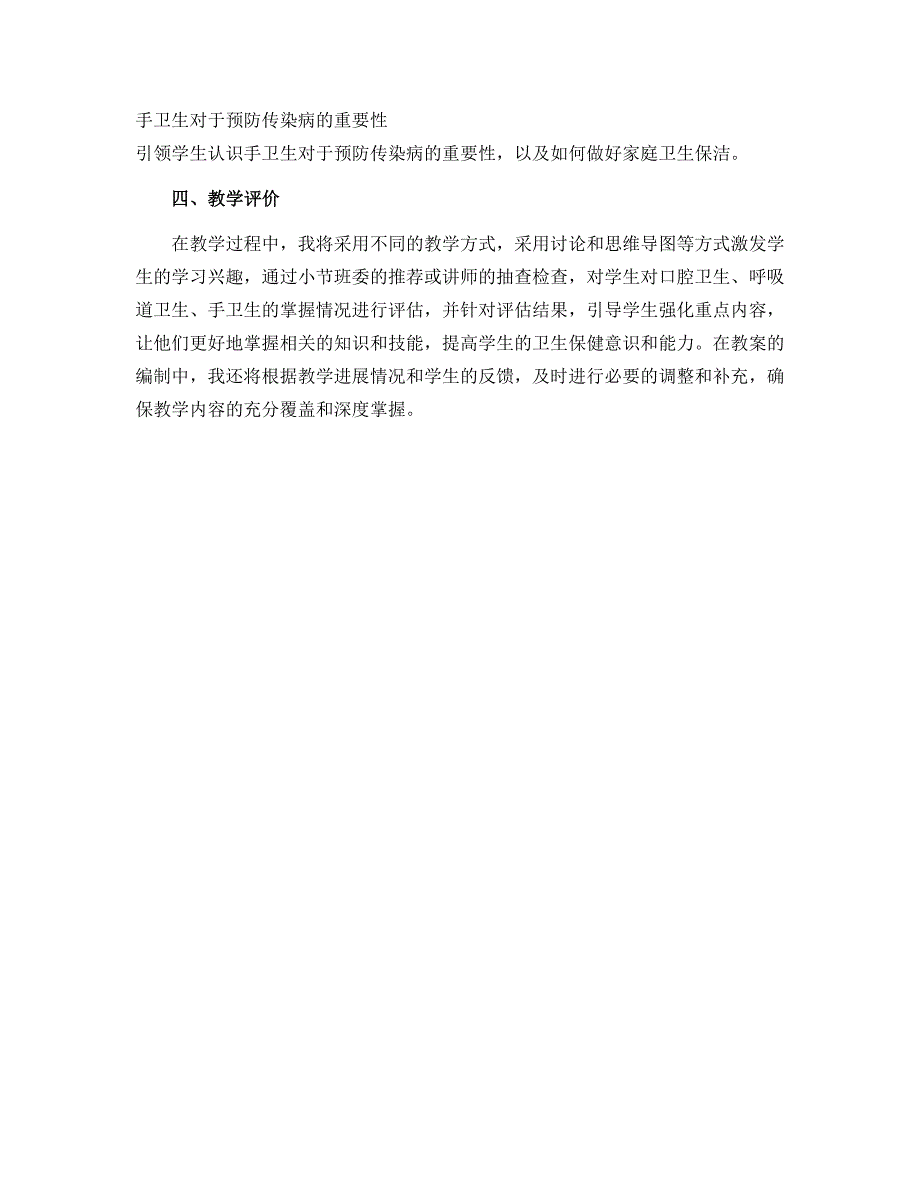 手卫生对于预防传染病的重要性
引领学生认识手卫生对于预防传染病的重要性，以及如何做好家庭卫生保洁。

四、教学评价

在教学过程中，我将采用不同的教学方式，采用讨论和思维导图等方式激发学生的学习兴趣，通过小节班委的推荐或讲师的抽查检查，对学生对口腔卫生、呼吸道卫生、手卫生的掌握情况进行评估，并针对评估结果，引导学生强化重点内容，让他们更好地掌握相关的知识和技能，提高学生的卫生保健意识和能力。在教案的编制中，我还将根据教学进展情况和学生的反馈，及时进行必要的调整和补充，确保教学内容的充分覆盖和深度掌握。